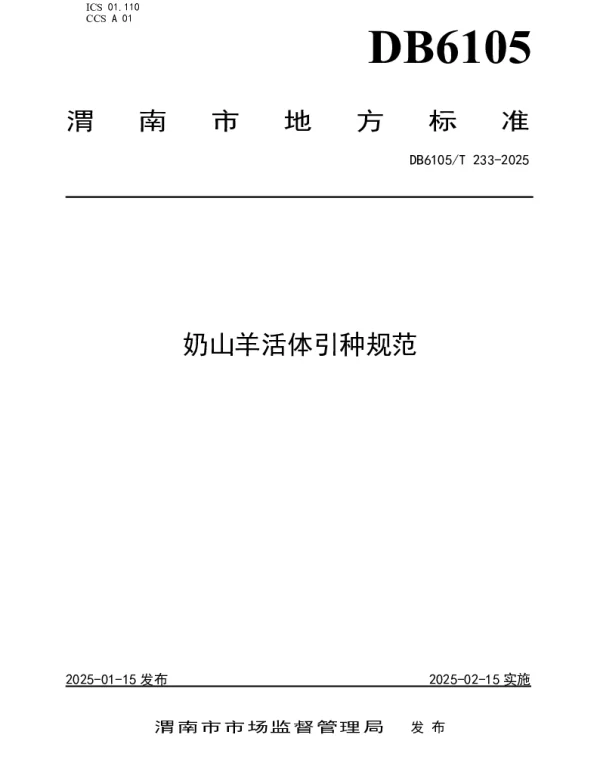 ICS 01.110
CCS A 01

DB6105

渭南市地方标准

DB6105/T 233-2025

奶山羊活体引种规范

2025-01-15发布 2025-02-15实施

渭南市市场监督管理局 发布